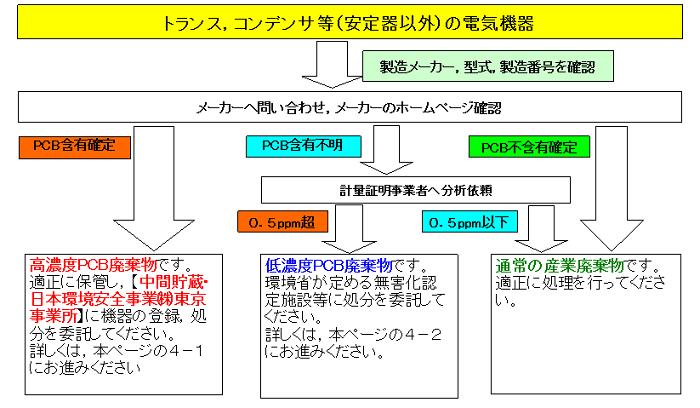 トランス，コンデンサ等（安定器以外）の電気機器

製造メーカー，型式，製造番号を確認

メーカーへ問い合わせ，メーカーのホームページ確認

PCB含有確定

PCB含有不明

PCB不含有確定

計量証明事業者へ分析依頼

0．5ppm超

0．5ppm以下

高濃度PCB廃棄物です。適正に保管し，【中間貯蔵・日本環境安全事業㈱東京事業所】に機器の登録，処分を委託してください。詳しくは，本ページの4－1にお進みください

低濃度PCB廃棄物です。環境省が定める無害化認定施設等に処分を委託してください。詳しくは，本ページの4－2にお進みください。

通常の産業廃棄物です。適正に処理を行ってください。